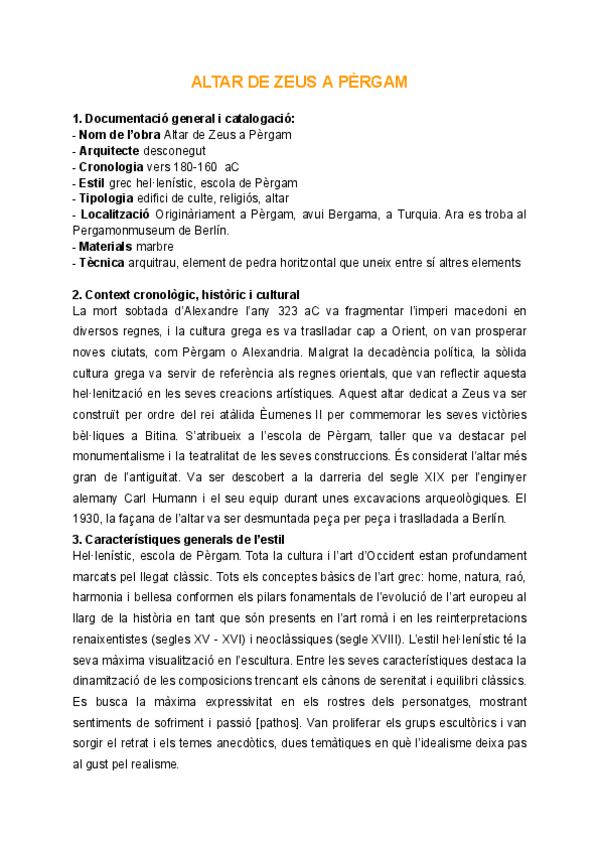 ALTAR DE ZEUS A PÈRGAM

1. Documentació general i catalogació:
- Nom de l'obra Altar de Zeus a Pèrgam
- Arquitecte desconegut
- Cronologia vers 180-160 aC
- Estil grec hel·lenístic, escola de Pèrgam
- Tipologia edifici de culte, religiós, altar
- Localització Originàriament a Pèrgam, avui Bergama, a Turquia. Ara es troba al Pergamonmuseum de Berlín.
- Materials marbre
- Tècnica arquitrau, element de pedra horitzontal que uneix entre sí altres elements

2. Context cronològic, històric i cultural
La mort sobtada d'Alexandre l'any 323 aC va fragmentar l'imperi macedoni en diversos regnes, i la cultura grega es va traslladar cap a Orient, on van prosperar noves ciutats, com Pèrgam o Alexandria. Malgrat la decadència política, la sòlida cultura grega va servir de referència als regnes orientals, que van reflectir aquesta hel·lenització en les seves creacions artístiques. Aquest altar dedicat a Zeus va ser construït per ordre del rei atàlida Èumenes II per commemorar les seves victòries bèl·liques a Bitina. S'atribueix a l'escola de Pèrgam, taller que va destacar pel monumentalisme i la teatralitat de les seves construccions. És considerat l'altar més gran de l'antiguitat. Va ser descobert a la darreria del segle XIX per l'enginyer alemany Carl Humann i el seu equip durant unes excavacions arqueològiques. El 1930, la façana de l'altar va ser desmuntada peça per peça i traslladada a Berlín.
3. Característiques generals de l'estil
Hel·lenístic, escola de Pèrgam. Tota la cultura i l'art d'Occident estan profundament marcats pel llegat clàssic. Tots els conceptes bàsics de l'art grec: home, natura, raó, harmonia i bellesa conformen els pilars fonamentals de l'evolució de l'art europeu al llarg de la història en tant que són presents en l'art romà i en les reinterpretacions renaixentistes (segles XV - XVI) i neoclàssiques (segle XVIII). L'estil hel·lenístic té la seva màxima visualització en l'escultura. Entre les seves característiques destaca la dinamització de les composicions trencant els cànons de serenitat i equilibri clàssics. Es busca la màxima expressivitat en els rostres dels personatges, mostrant sentiments de sofriment i passió [pathos]. Van proliferar els grups escultòrics i van sorgir el retrat i els temes anecdòtics, dues temàtiques en què l'idealisme deixa pas al gust pel realisme.